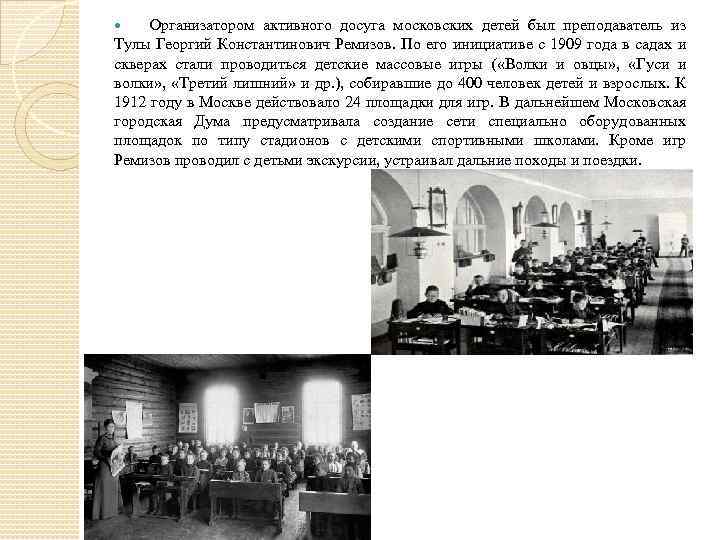 Организатором активного досуга московских детей был преподаватель из Тулы Георгий Константинович Ремизов. По его инициативе с 1909 года в садах и скверах стали проводиться детские массовые игры («Волки и овцы», «Гуси и волки», «Третий лишний» и др.), собиравшие до 400 человек детей и взрослых. К 1912 году в Москве действовало 24 площадки для игр. В дальнейшем Московская городская Дума предусматривала создание сети специально оборудованных площадок по типу стадионов с детскими спортивными школами. Кроме игр Ремизов проводил с детьми экскурсии, устраивал дальние походы и поездки.